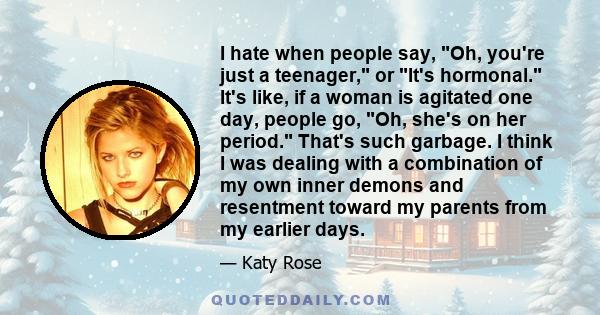 I hate when people say, "Oh, you're just a teenager," or "It's hormonal." It's like, if a woman is agitated one day, people go, "Oh, she's on her period." That's such garbage. I think I was dealing with a combination of my own inner demons and resentment toward my parents from my earlier days.

— Katy Rose

QUOTEDDAILY.COM